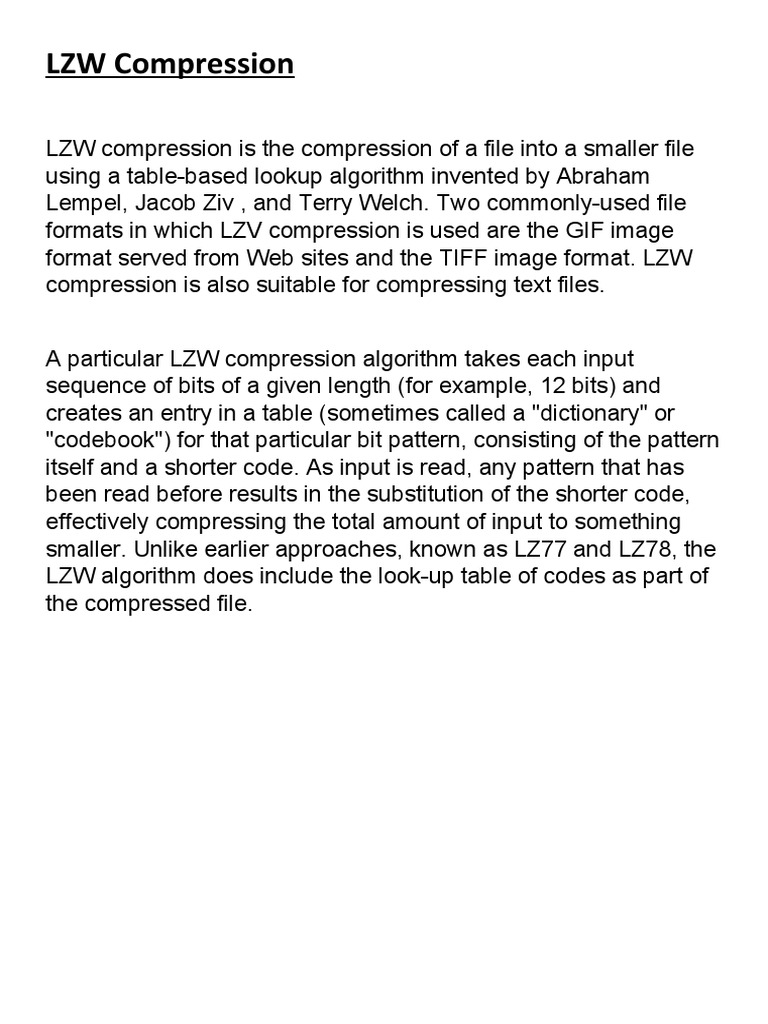 LZW Compression

LZW compression is the compression of a file into a smaller file using a table-based lookup algorithm invented by Abraham Lempel, Jacob Ziv , and Terry Welch. Two commonly-used file formats in which LZV compression is used are the GIF image format served from Web sites and the TIFF image format. LZW compression is also suitable for compressing text files.

A particular LZW compression algorithm takes each input sequence of bits of a given length (for example, 12 bits) and creates an entry in a table (sometimes called a "dictionary" or "codebook") for that particular bit pattern, consisting of the pattern itself and a shorter code. As input is read, any pattern that has been read before results in the substitution of the shorter code, effectively compressing the total amount of input to something smaller. Unlike earlier approaches, known as LZ77 and LZ78, the LZW algorithm does include the look-up table of codes as part of the compressed file.